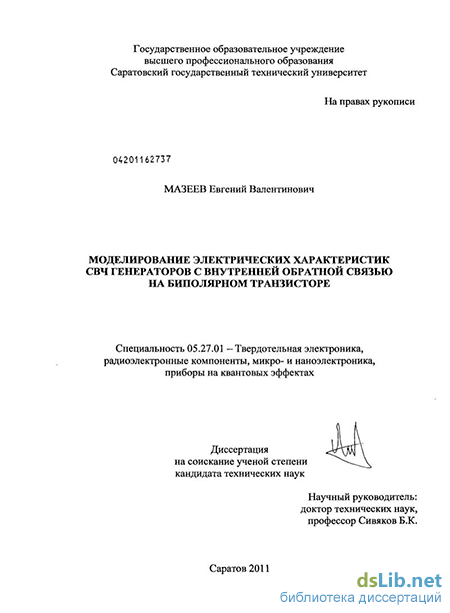 Государственное образовательное учреждение
высшего профессионального образования
Саратовский государственный технический университет

На правах рукописи

04201162737

МАЗЕЕВ Евгений Валентинович

МОДЕЛИРОВАНИЕ ЭЛЕКТРИЧЕСКИХ ХАРАКТЕРИСТИК
СВЧ ГЕНЕРАТОРОВ С ВНУТРЕННЕЙ ОБРАТНОЙ СВЯЗЬЮ
НА БИПОЛЯРНОМ ТРАНЗИСТОРЕ

Специальность 05.27.01 – Твердотельная электроника,
радиоэлектронные компоненты, микро- и наноэлектроника,
приборы на квантовых эффектах

Диссертация
на соискание ученой степени
кандидата технических наук

Научный руководитель:
доктор технических наук,
профессор Сивяков Б.К.

Саратов 2011

dsLib.net
библиотека диссертаций